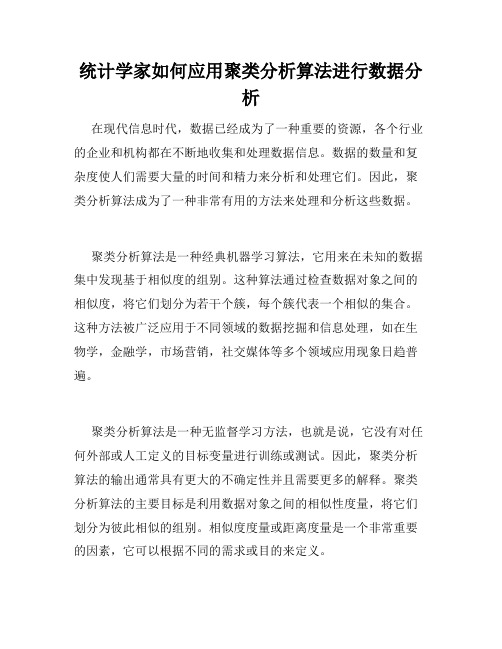 统计学家如何应用聚类分析算法进行数据分析

在现代信息时代，数据已经成为了一种重要的资源，各个行业的企业和机构都在不断地收集和处理数据信息。数据的数量和复杂度使人们需要大量的时间和精力来分析和处理它们。因此，聚类分析算法成为了一种非常有用的方法来处理和分析这些数据。

聚类分析算法是一种经典机器学习算法，它用来在未知的数据集中发现基于相似度的组别。这种算法通过检查数据对象之间的相似度，将它们划分为若干个簇，每个簇代表一个相似的集合。这种方法被广泛应用于不同领域的数据挖掘和信息处理，如在生物学，金融学，市场营销，社交媒体等多个领域应用现象日趋普遍。

聚类分析算法是一种无监督学习方法，也就是说，它没有对任何外部或人工定义的目标变量进行训练或测试。因此，聚类分析算法的输出通常具有更大的不确定性并且需要更多的解释。聚类分析算法的主要目标是利用数据对象之间的相似性度量，将它们划分为彼此相似的组别。相似度度量或距离度量是一个非常重要的因素，它可以根据不同的需求或目的来定义。